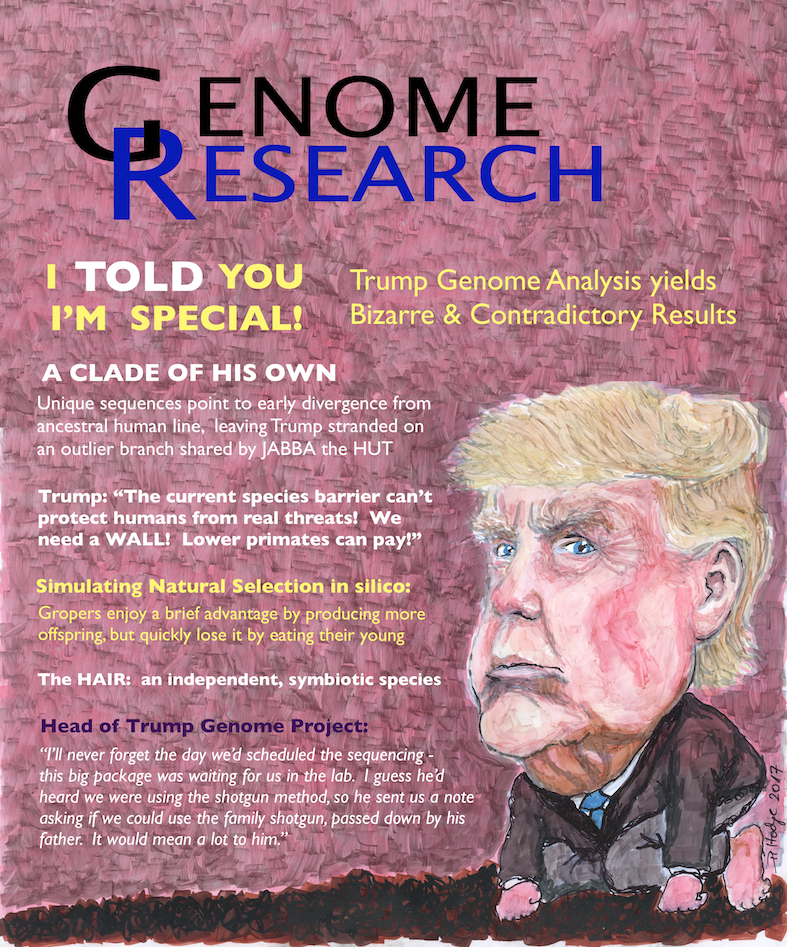 GENOME RESEARCH

I TOLD YOU I'M SPECIAL!

Trump Genome Analysis yields Bizarre & Contradictory Results

A CLADE OF HIS OWN

Unique sequences point to early divergence from ancestral human line, leaving Trump stranded on an outlier branch shared by JABBA the HUT

Trump: "The current species barrier can't protect humans from real threats! We need a WALL! Lower primates can pay!"

Simulating Natural Selection in silico:

Gropers enjoy a brief advantage by producing more offspring, but quickly lose it by eating their young

The HAIR: an independent, symbiotic species

Head of Trump Genome Project:

"I'll never forget the day we'd scheduled the sequencing - this big package was waiting for us in the lab. I guess he'd heard we were using the shotgun method, so he sent us a note asking if we could use the family shotgun, passed down by his father. It would mean a lot to him."

R Hodge 2017